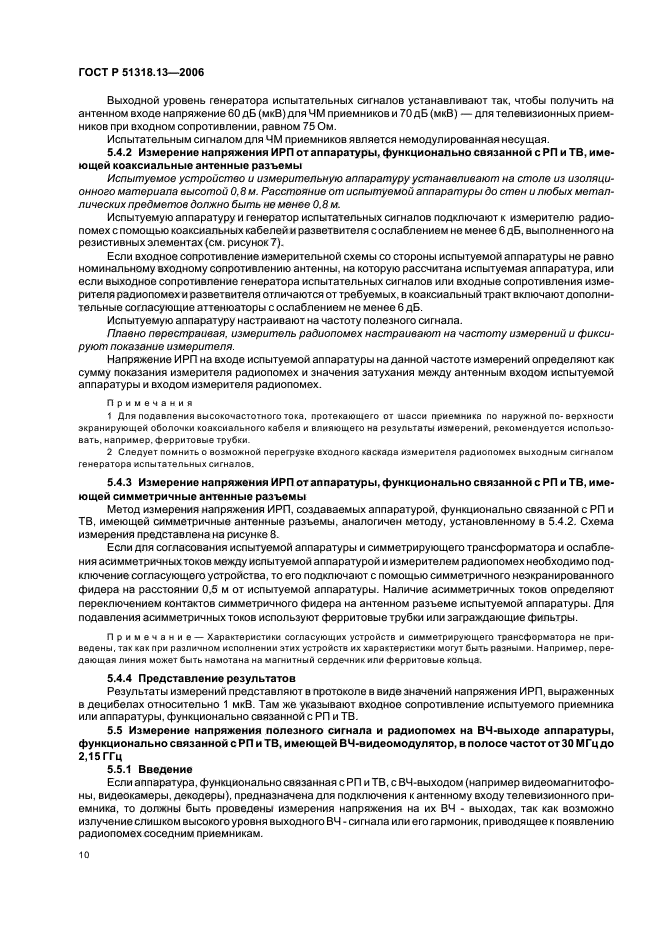 ГОСТ Р 51318.13—2006

Выходной уровень генератора испытательных сигналов устанавливают так, чтобы получить на антенном входе напряжение 60 дБ (мкВ) для ЧМ приемников и 70 дБ (мкВ) — для телевизионных приемников при входном сопротивлении, равном 75 Ом.

Испытательным сигналом для ЧМ приемников является немодулированная несущая.

5.4.2 Измерение напряжения ИРП от аппаратуры, функционально связанной с РП и ТВ, имеющей коаксиальные антенные разъемы

Испытуемое устройство и измерительную аппаратуру устанавливают на столе из изоляционного материала высотой 0,8 м. Расстояние от испытуемой аппаратуры до стен и любых металлических предметов должно быть не менее 0,8 м.

Испытуемую аппаратуру и генератор испытательных сигналов подключают к измерителю радиопомех с помощью коаксиальных кабелей и разветвителя с ослаблением не менее 6 дБ, выполненного на резистивных элементах (см. рисунок 7).

Если входное сопротивление измерительной схемы со стороны испытуемой аппаратуры не равно номинальному входному сопротивлению антенны, на которую рассчитана испытуемая аппаратура, или если выходное сопротивление генератора испытательных сигналов или входные сопротивления измерителя радиопомех и разветвителя отличаются от требуемых, в коаксиальный тракт включают дополнительные согласующие аттенюаторы с ослаблением не менее 6 дБ.

Испытуемую аппаратуру настраивают на частоту полезного сигнала.

Плавно перестраивая, измеритель радиопомех настраивают на частоту измерений и фиксируют показание измерителя.

Напряжение ИРП на входе испытуемой аппаратуры на данной частоте измерений определяют как сумму показания измерителя радиопомех и значения затухания между антенным входом испытуемой аппаратуры и входом измерителя радиопомех.

Примечания

1 Для подавления высокочастотного тока, протекающего от шасси приемника по наружной по- верхности экранирующей оболочки коаксиального кабеля и влияющего на результаты измерений, рекомендуется использовать, например, ферритовые трубки.

2 Следует помнить о возможной перегрузке входного каскада измерителя радиопомех выходным сигналом генератора испытательных сигналов.

5.4.3 Измерение напряжения ИРП от аппаратуры, функционально связанной с РП и ТВ, имеющей симметричные антенные разъемы

Метод измерения напряжения ИРП, создаваемых аппаратурой, функционально связанной с РП и ТВ, имеющей симметричные антенные разъемы, аналогичен методу, установленному в 5.4.2. Схема измерения представлена на рисунке 8.

Если для согласования испытуемой аппаратуры и симметрирующего трансформатора и ослабления асимметричных токов между испытуемой аппаратурой и измерителем радиопомех необходимо подключение согласующего устройства, то его подключают с помощью симметричного неэкранированного фидера на расстоянии 0,5 м от испытуемой аппаратуры. Наличие асимметричных токов определяют переключением контактов симметричного фидера на антенном разъеме испытуемой аппаратуры. Для подавления асимметричных токов используют ферритовые трубки или заграждающие фильтры.

Примечание — Характеристики согласующих устройств и симметрирующего трансформатора не приведены, так как при различном исполнении этих устройств их характеристики могут быть разными. Например, передающая линия может быть намотана на магнитный сердечник или ферритовые кольца.

5.4.4 Представление результатов

Результаты измерений представляют в протоколе в виде значений напряжения ИРП, выраженных в децибелах относительно 1 мкВ. Там же указывают входное сопротивление испытуемого приемника или аппаратуры, функционально связанной с РП и ТВ.

5.5 Измерение напряжения полезного сигнала и радиопомех на ВЧ-выходе аппаратуры, функционально связанной с РП и ТВ, имеющей ВЧ-видеомодулятор, в полосе частот от 30 МГц до 2,15 ГГц

5.5.1 Введение

Если аппаратура, функционально связанная с РП и ТВ, с ВЧ-выходом (например видеомагнитофоны, видеокамеры, декодеры), предназначена для подключения к антенному входу телевизионного приемника, то должны быть проведены измерения напряжения на их ВЧ - выходах, так как возможно излучение слишком высокого уровня выходного ВЧ - сигнала или его гармоник, приводящее к появлению радиопомех соседним приемникам.

10